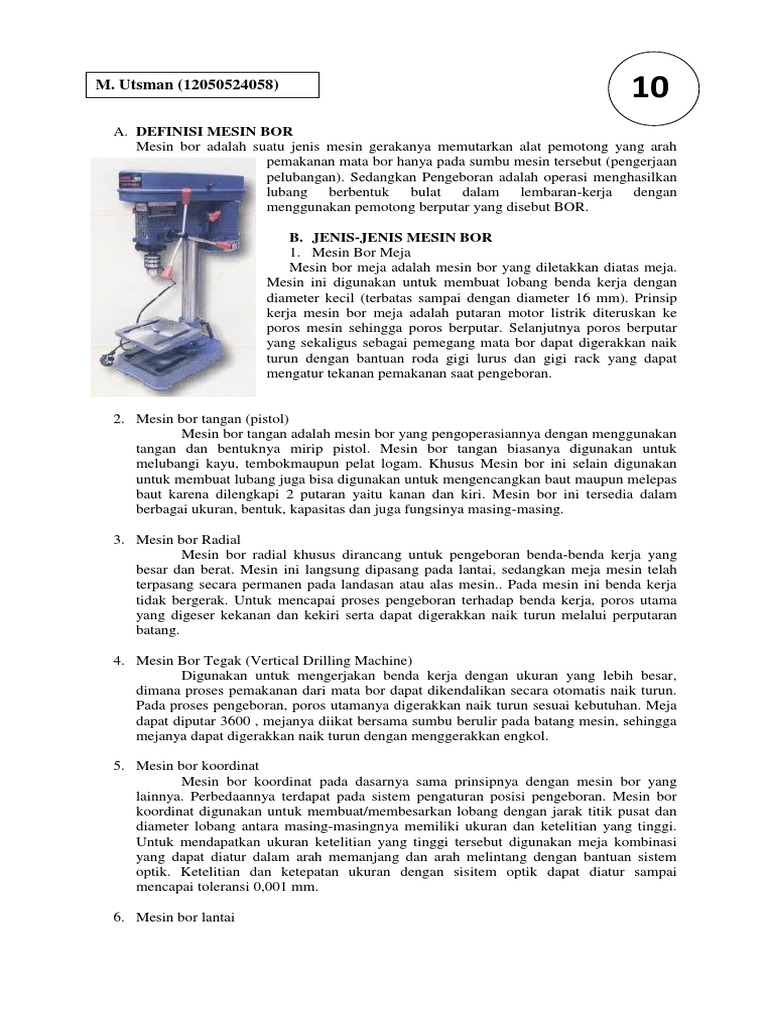 M. Utsman (12050524058)

10

A. DEFINISI MESIN BOR

Mesin bor adalah suatu jenis mesin gerakanya memutarkan alat pemotong yang arah pemakanan mata bor hanya pada sumbu mesin tersebut (pengerjaan pelubangan). Sedangkan Pengeboran adalah operasi menghasilkan lubang berbentuk bulat dalam lembaran-kerja dengan menggunakan pemotong berputar yang disebut BOR.

B. JENIS-JENIS MESIN BOR

1. Mesin Bor Meja

Mesin bor meja adalah mesin bor yang diletakkan diatas meja. Mesin ini digunakan untuk membuat lobang benda kerja dengan diameter kecil (terbatas sampai dengan diameter 16 mm). Prinsip kerja mesin bor meja adalah putaran motor listrik diteruskan ke poros mesin sehingga poros berputar. Selanjutnya poros berputar yang sekaligus sebagai pemegang mata bor dapat digerakkan naik turun dengan bantuan roda gigi lurus dan gigi rack yang dapat mengatur tekanan pemakanan saat pengeboran.

2. Mesin bor tangan (pistol)

Mesin bor tangan adalah mesin bor yang pengoperasiannya dengan menggunakan tangan dan bentuknya mirip pistol. Mesin bor tangan biasanya digunakan untuk melubangi kayu, tembokmaupun pelat logam. Khusus Mesin bor ini selain digunakan untuk membuat lubang juga bisa digunakan untuk mengencangkan baut maupun melepas baut karena dilengkapi 2 putaran yaitu kanan dan kiri. Mesin bor ini tersedia dalam berbagai ukuran, bentuk, kapasitas dan juga fungsinya masing-masing.

3. Mesin bor Radial

Mesin bor radial khusus dirancang untuk pengeboran benda-benda kerja yang besar dan berat. Mesin ini langsung dipasang pada lantai, sedangkan meja mesin telah terpasang secara permanen pada landasan atau alas mesin.. Pada mesin ini benda kerja tidak bergerak. Untuk mencapai proses pengeboran terhadap benda kerja, poros utama yang digeser kekanan dan kekiri serta dapat digerakkan naik turun melalui perputaran batang.

4. Mesin Bor Tegak (Vertical Drilling Machine)

Digunakan untuk mengerjakan benda kerja dengan ukuran yang lebih besar, dimana proses pemakanan dari mata bor dapat dikendalikan secara otomatis naik turun. Pada proses pengeboran, poros utamanya digerakkan naik turun sesuai kebutuhan. Meja dapat diputar 3600 , mejanya diikat bersama sumbu berulir pada batang mesin, sehingga mejanya dapat digerakkan naik turun dengan menggerakkan engkol.

5. Mesin bor koordinat

Mesin bor koordinat pada dasarnya sama prinsipnya dengan mesin bor yang lainnya. Perbedaannya terdapat pada sistem pengaturan posisi pengeboran. Mesin bor koordinat digunakan untuk membuat/membesarkan lobang dengan jarak titik pusat dan diameter lobang antara masing-masingnya memiliki ukuran dan ketelitian yang tinggi. Untuk mendapatkan ukuran ketelitian yang tinggi tersebut digunakan meja kombinasi yang dapat diatur dalam arah memanjang dan arah melintang dengan bantuan sistem optik. Ketelitian dan ketepatan ukuran dengan sisitem optik dapat diatur sampai mencapai toleransi 0,001 mm.

6. Mesin bor lantai